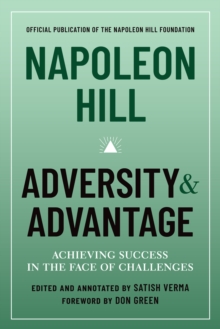 OFFICIAL PUBLICATION OF THE NAPOLEON HILL FOUNDATION

NAPOLEON HILL

ADVERSITY & ADVANTAGE

ACHIEVING SUCCESS IN THE FACE OF CHALLENGES

EDITED AND ANNOTATED BY SATISH VERMA
FOREWORD BY DON GREEN